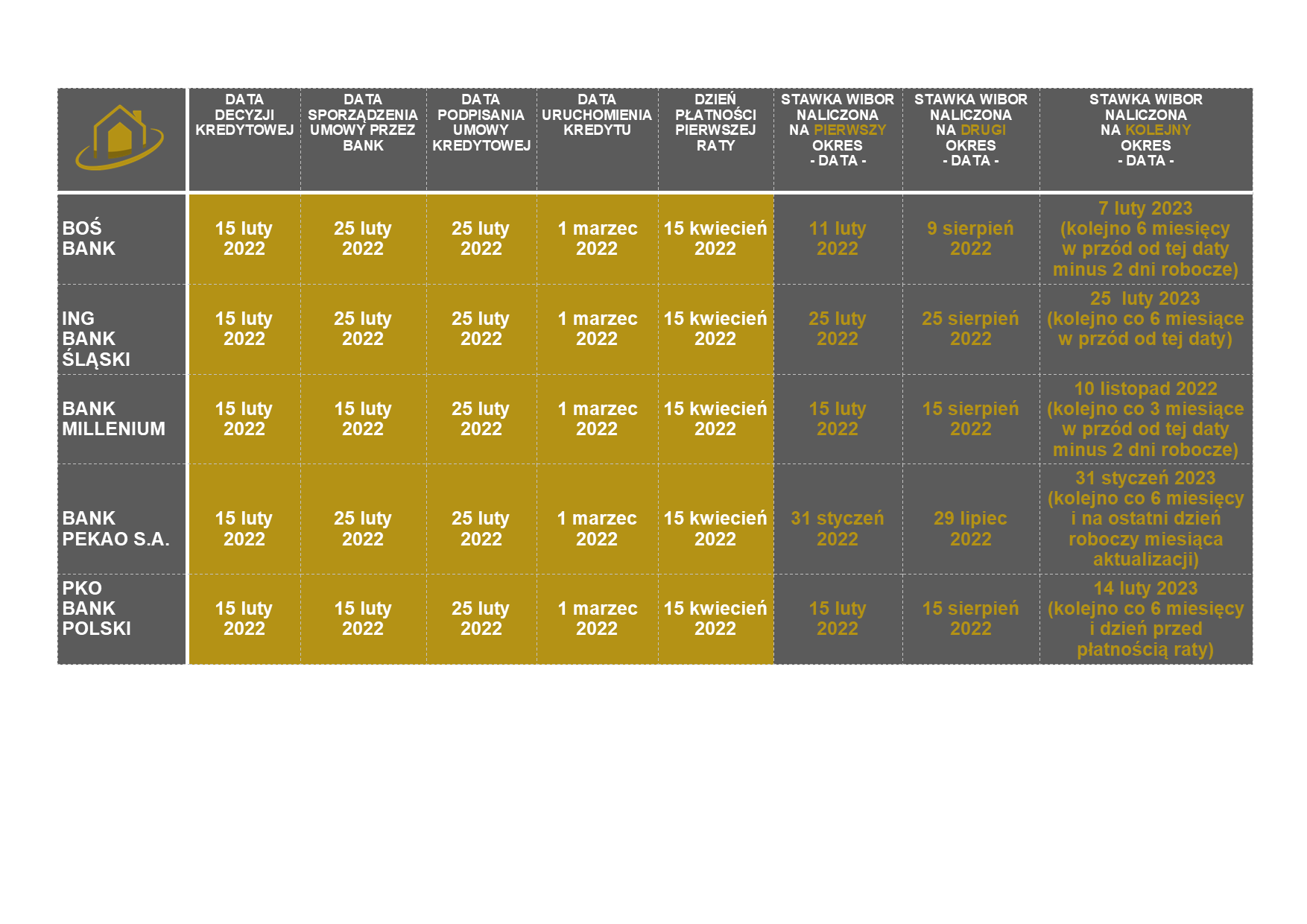 |  | DATA DECYZJI KREDYTOWEJ | DATA SPORZĄDZENIA UMOWY PRZEZ BANK | DATA PODPISANIA UMOWY KREDYTOWEJ | DATA URUCHOMIENIA KREDYTU | DZIEŃ PŁATNOŚCI PIERWSZEJ RATY | STAWKA WIBOR NALICZONA NA PIERWSZY OKRES - DATA - | STAWKA WIBOR NALICZONA NA DRUGI OKRES - DATA - | STAWKA WIBOR NALICZONA NA KOLEJNY OKRES - DATA - |
|---|---|---|---|---|---|---|---|---|
| BOŚ BANK | 15 luty 2022 | 25 luty 2022 | 25 luty 2022 | 1 marzec 2022 | 15 kwiecień 2022 | 11 luty 2022 | 9 sierpień 2022 | 7 luty 2023 (kolejno 6 miesięcy w przód od tej daty minus 2 dni robocze) |
| ING BANK ŚLĄSKI | 15 luty 2022 | 25 luty 2022 | 25 luty 2022 | 1 marzec 2022 | 15 kwiecień 2022 | 25 luty 2022 | 25 sierpień 2022 | 25 luty 2023 (kolejno co 6 miesiące w przód od tej daty) |
| BANK MILLENIUM | 15 luty 2022 | 15 luty 2022 | 25 luty 2022 | 1 marzec 2022 | 15 kwiecień 2022 | 15 luty 2022 | 15 sierpień 2022 | 10 listopad 2022 (kolejno co 3 miesiące w przód od tej daty minus 2 dni robocze) |
| BANK PEKAO S.A. | 15 luty 2022 | 25 luty 2022 | 25 luty 2022 | 1 marzec 2022 | 15 kwiecień 2022 | 31 styczeń 2022 | 29 lipiec 2022 | 31 styczeń 2023 (kolejno co 6 miesięcy i na ostatni dzień roboczy miesiąca aktualizacji) |
| PKO BANK POLSKI | 15 luty 2022 | 15 luty 2022 | 25 luty 2022 | 1 marzec 2022 | 15 kwiecień 2022 | 15 luty 2022 | 15 sierpień 2022 | 14 luty 2023 (kolejno co 6 miesięcy i dzień przed płatnością raty) |